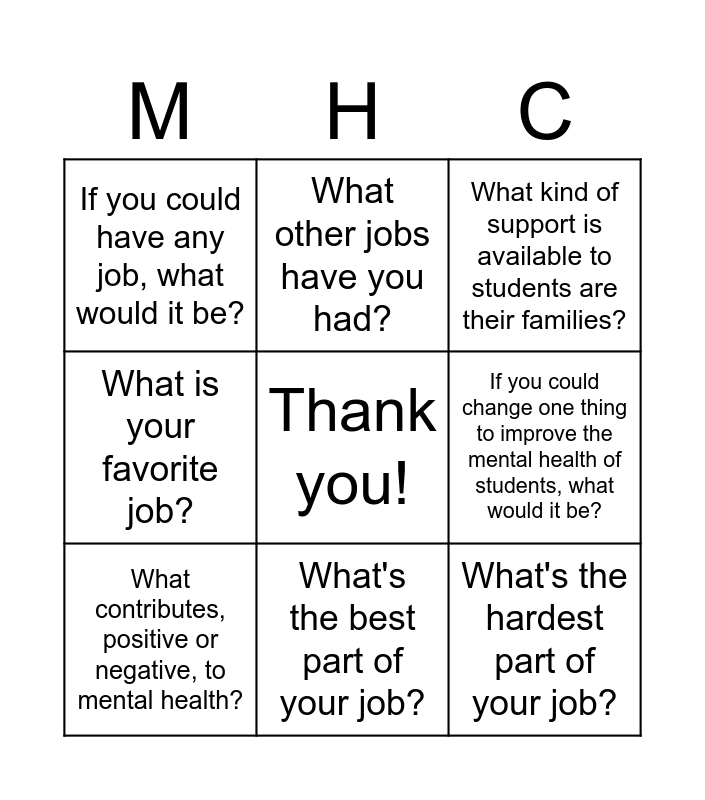 | M | H | C |
|---|---|---|
| If you could have any job, what would it be? | What other jobs have you had? | What kind of support is available to students are their families? |
| What is your favorite job? | Thank you! | If you could change one thing to improve the mental health of students, what would it be? |
| What contributes, positive or negative, to mental health? | What's the best part of your job? | What's the hardest part of your job? |